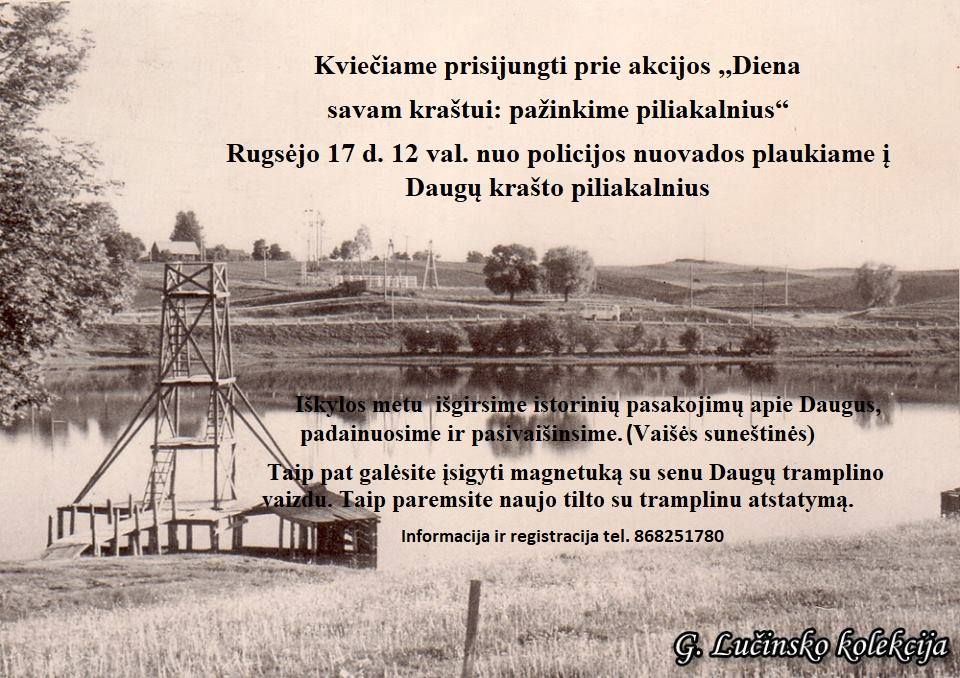 Kviečiame prisijungti prie akcijos „Diena savam kraštui: pažinkime piliakalnius“

Rugsėjo 17 d. 12 val. nuo policijos nuovados plaukiame į Daugų krašto piliakalnius

Iškylos metu išgirsime istorinių pasakojimų apie Daugus, padainuosime ir pasivaišinsime. (Vaišės suneštinės)

Taip pat galėsite įsigyti magnetuką su senu Daugų tramplino vaizdu. Taip paremsite naujo tilto su tramplinu atstatymą.

Informacija ir registracija tel. 868251780

G. Lučinsko kolekcija